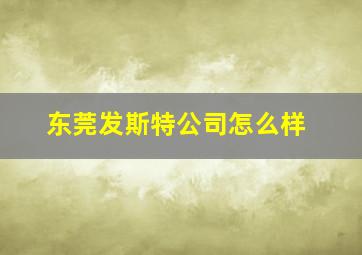 东莞发斯特公司怎么样